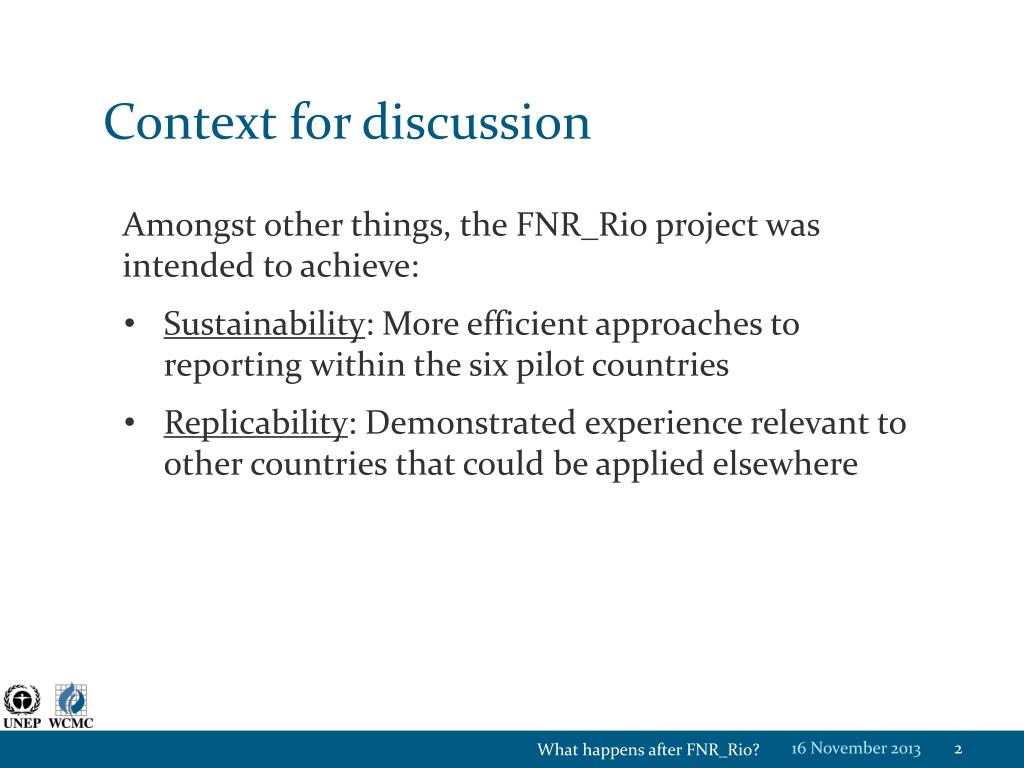 Context for discussion

Amongst other things, the FNR_Rio project was intended to achieve:

• Sustainability: More efficient approaches to reporting within the six pilot countries

• Replicability: Demonstrated experience relevant to other countries that could be applied elsewhere

UNEP WCMC

What happens after FNR_Rio? 16 November 2013 2